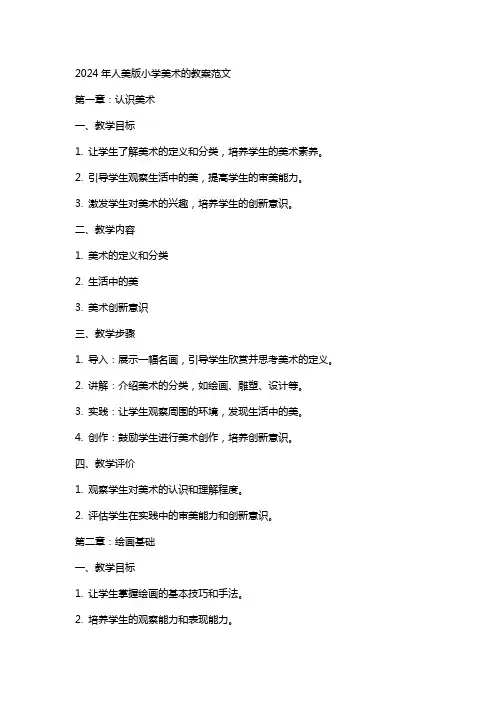 2024 年人美版小学美术的教案范文

第一章：认识美术

一、教学目标

1. 让学生了解美术的定义和分类，培养学生的美术素养。

2. 引导学生观察生活中的美，提高学生的审美能力。

3. 激发学生对美术的兴趣，培养学生的创新意识。

二、教学内容

1. 美术的定义和分类

2. 生活中的美

3. 美术创新意识

三、教学步骤

1. 导入：展示一幅名画，引导学生欣赏并思考美术的定义。

2. 讲解：介绍美术的分类，如绘画、雕塑、设计等。

3. 实践：让学生观察周围的环境，发现生活中的美。

4. 创作：鼓励学生进行美术创作，培养创新意识。

四、教学评价

1. 观察学生对美术的认识和理解程度。

2. 评估学生在实践中的审美能力和创新意识。

第二章：绘画基础

一、教学目标

1. 让学生掌握绘画的基本技巧和手法。

2. 培养学生的观察能力和表现能力。